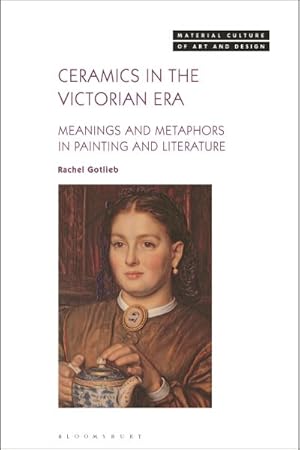 MATERIAL CULTURE
OF ART AND DESIGN

CERAMICS IN THE VICTORIAN ERA

MEANINGS AND METAPHORS IN PAINTING AND LITERATURE

Rachel Gotlieb

BLOOMSBURY